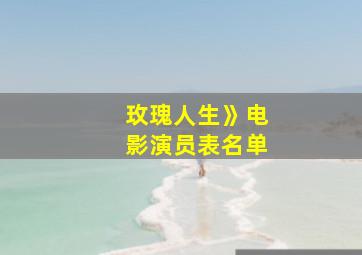 玫瑰人生》电影演员表名单